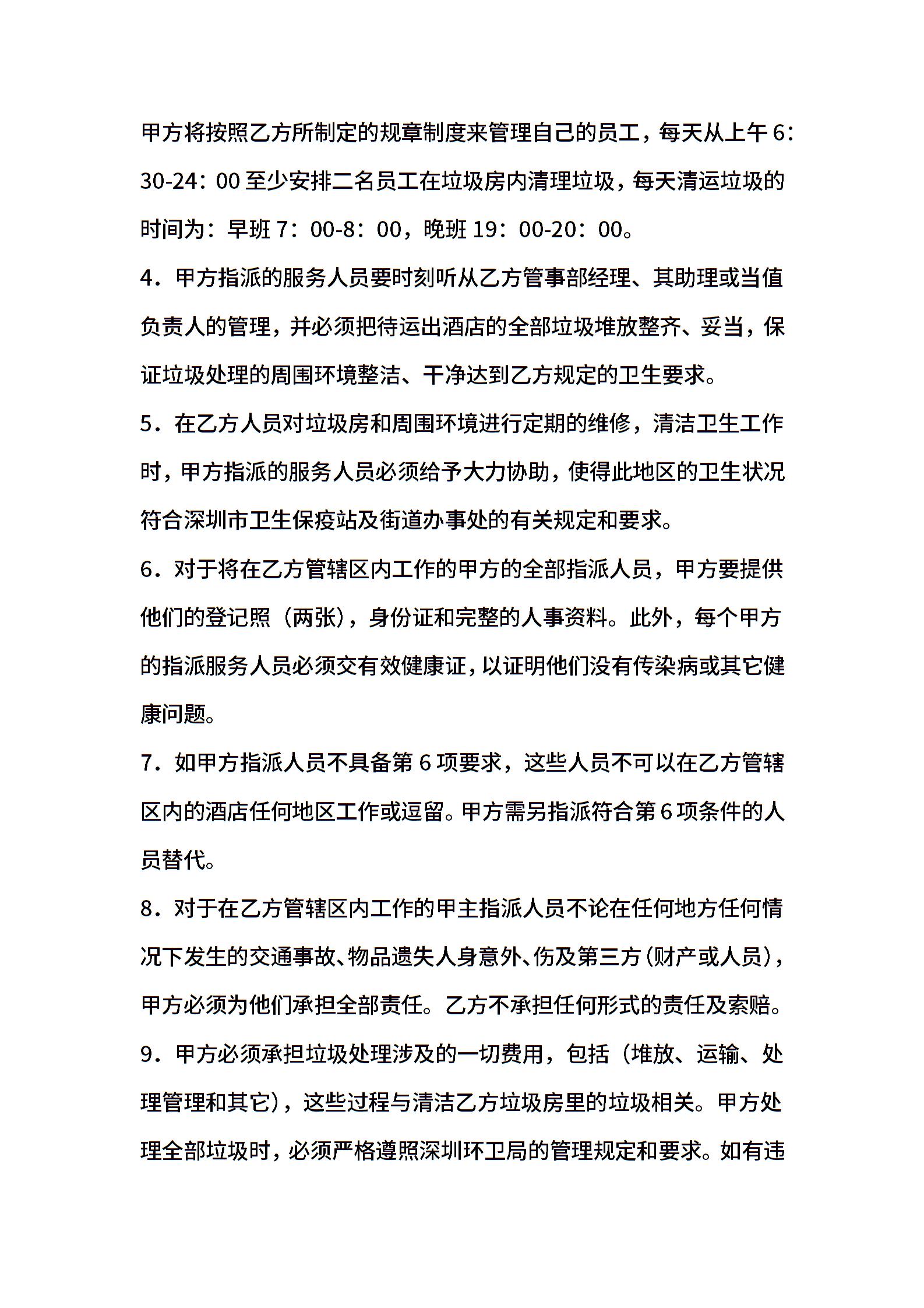 甲方将按照乙方所制定的规章制度来管理自己的员工，每天从上午6：30-24：00至少安排二名员工在垃圾房内清理垃圾，每天清运垃圾的时间为：早班7：00-8：00，晚班19：00-20：00。

4．甲方指派的服务人员要时刻听从乙方管事部经理、其助理或当值负责人的管理，并必须把待运出酒店的全部垃圾堆放整齐、妥当，保证垃圾处理的周围环境整洁、干净达到乙方规定的卫生要求。

5．在乙方人员对垃圾房和周围环境进行定期的维修，清洁卫生工作时，甲方指派的服务人员必须给予大力协助，使得此地区的卫生状况符合深圳市卫生保疫站及街道办事处的有关规定和要求。

6．对于将在乙方管辖区内工作的甲方的全部指派人员，甲方要提供他们的登记照（两张），身份证和完整的人事资料。此外，每个甲方的指派服务人员必须交有效健康证，以证明他们没有传染病或其它健康问题。

7．如甲方指派人员不具备第6项要求，这些人员不可以在乙方管辖区内的酒店任何地区工作或逗留。甲方需另指派符合第6项条件的人员替代。

8．对于在乙方管辖区内工作的甲主指派人员不论在任何地方任何情况下发生的交通事故、物品遗失人身意外、伤及第三方（财产或人员），甲方必须为他们承担全部责任。乙方不承担任何形式的责任及索赔。

9．甲方必须承担垃圾处理涉及的一切费用，包括（堆放、运输、处理管理和其它），这些过程与清洁乙方垃圾房里的垃圾相关。甲方处理全部垃圾时，必须严格遵照深圳环卫局的管理规定和要求。如有违